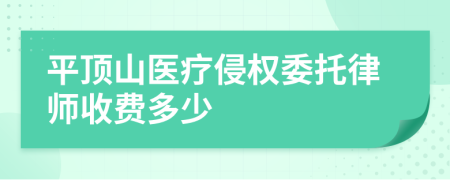 平顶山医疗侵权委托律师收费多少